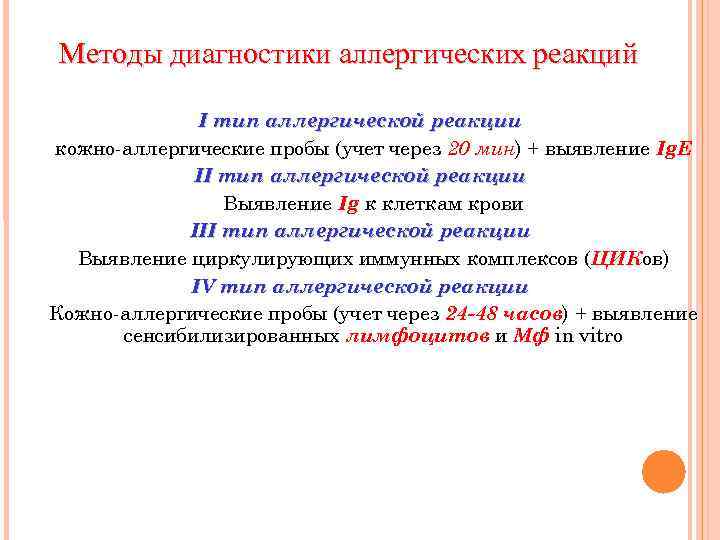 Методы диагностики аллергических реакций

I тип аллергической реакции

кожно-аллергические пробы (учет через 20 мин) + выявление IgE

II тип аллергической реакции

Выявление Ig к клеткам крови

III тип аллергической реакции

Выявление циркулирующих иммунных комплексов (ЦИКов)

IV тип аллергической реакции

Кожно-аллергические пробы (учет через 24-48 часов) + выявление сенсибилизированных лимфоцитов и Мф in vitro